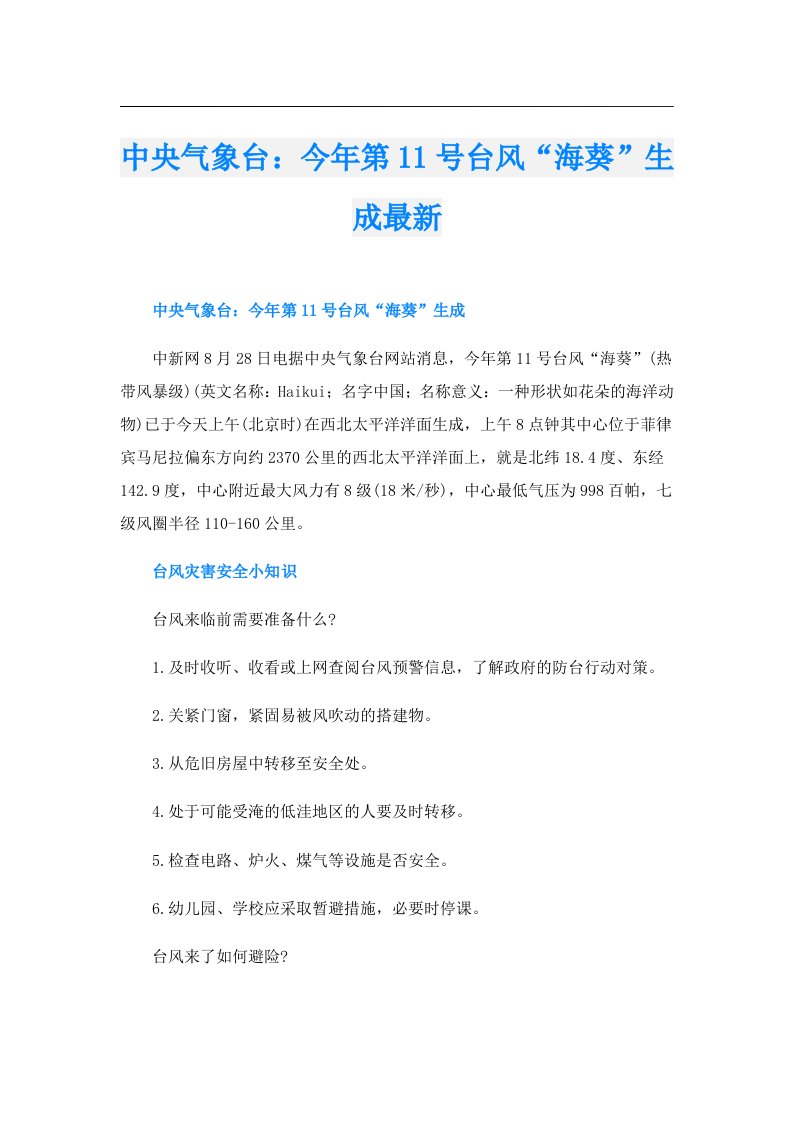 中央气象台：今年第11号台风“海葵”生成最新

中央气象台：今年第11号台风“海葵”生成

中新网8月28日电据中央气象台网站消息，今年第11号台风“海葵”(热带风暴级)(英文名称：Haikui；名字中国；名称意义：一种形状如花朵的海洋动物)已于今天上午(北京时)在西北太平洋洋面生成，上午8点钟其中心位于菲律宾马尼拉偏东方向约2370公里的西北太平洋洋面上，就是北纬18.4度、东经142.9度，中心附近最大风力有8级(18米/秒)，中心最低气压为998百帕，七级风圈半径110-160公里。

台风灾害安全小知识

台风来临前需要准备什么?

1.及时收听、收看或上网查阅台风预警信息，了解政府的防台行动对策。

2.关紧门窗，紧固易被风吹动的搭建物。

3.从危旧房屋中转移至安全处。

4.处于可能受淹的低洼地区的人要及时转移。

5.检查电路、炉火、煤气等设施是否安全。

6.幼儿园、学校应采取暂避措施，必要时停课。

台风来了如何避险?